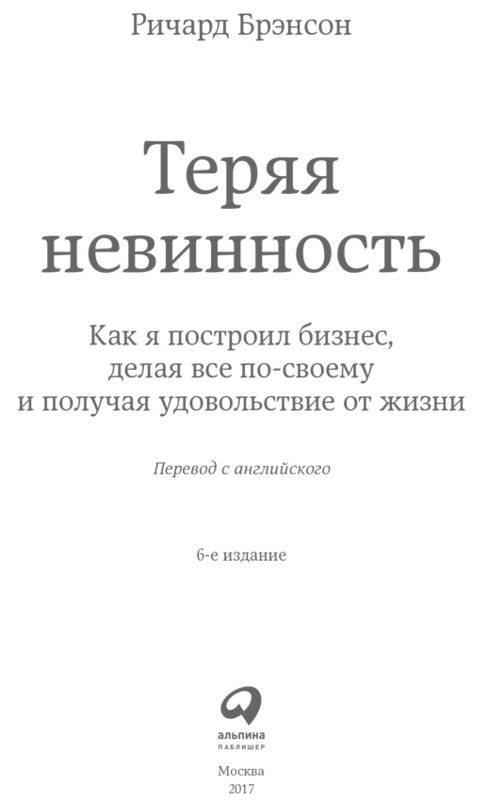 Ричард Брэнсон

Теряя невинность

Как я построил бизнес,
делая все по-своему
и получая удовольствие от жизни

Перевод с английского

6-е издание

альпина
ПАБЛИШЕР

Москва
2017